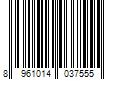 8 961014 037555